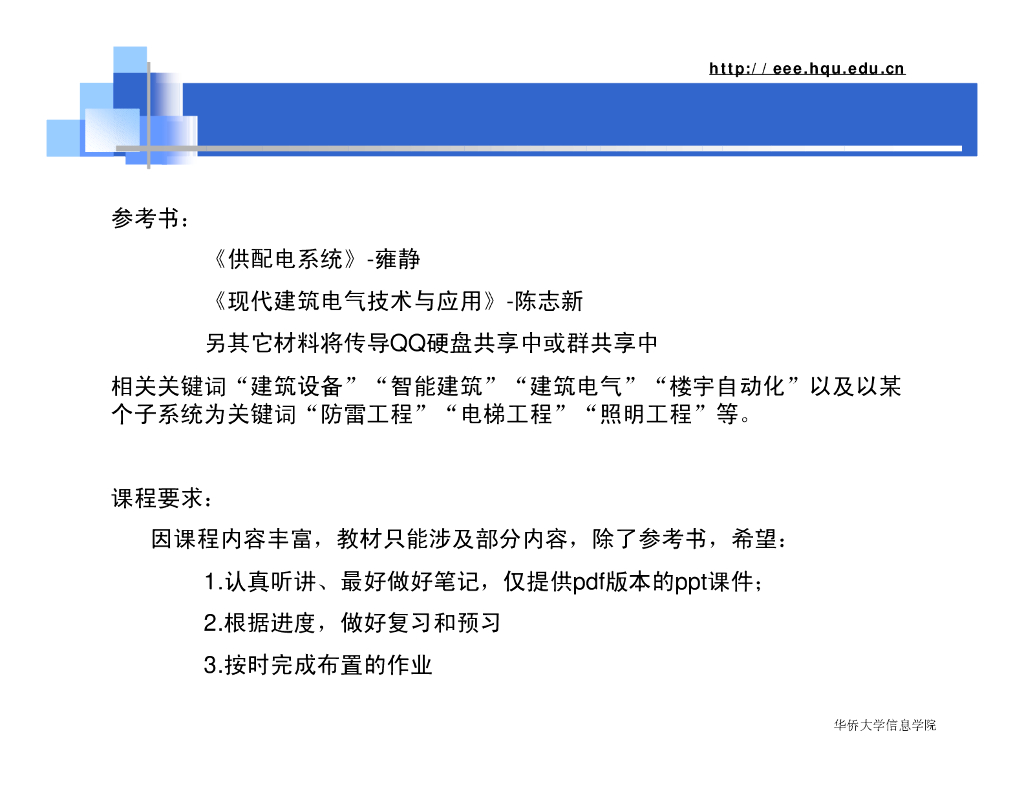 http://eee.hqu.edu.cn

参考书：

《供配电系统》-雍静

《现代建筑电气技术与应用》-陈志新

另其它材料将传导QQ硬盘共享中或群共享中

相关关键词“建筑设备”“智能建筑”“建筑电气”“楼宇自动化”以及以某个子系统为关键词“防雷工程”“电梯工程”“照明工程”等。

课程要求：

因课程内容丰富，教材只能涉及部分内容，除了参考书，希望：

1.认真听讲、最好做好笔记，仅提供pdf版本的ppt课件；

2.根据进度，做好复习和预习

3.按时完成布置的作业

华侨大学信息学院